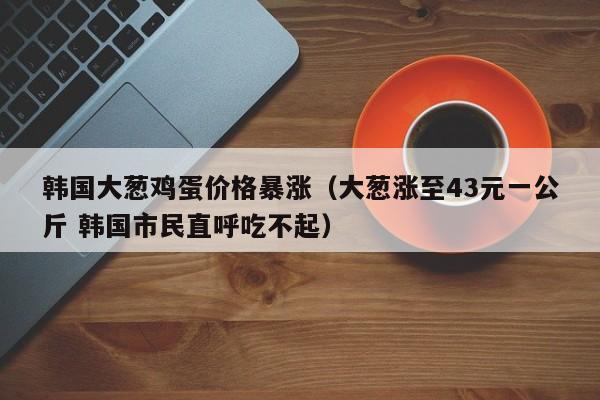 韩国大葱鸡蛋价格暴涨（大葱涨至43元一公斤 韩国市民直呼吃不起）